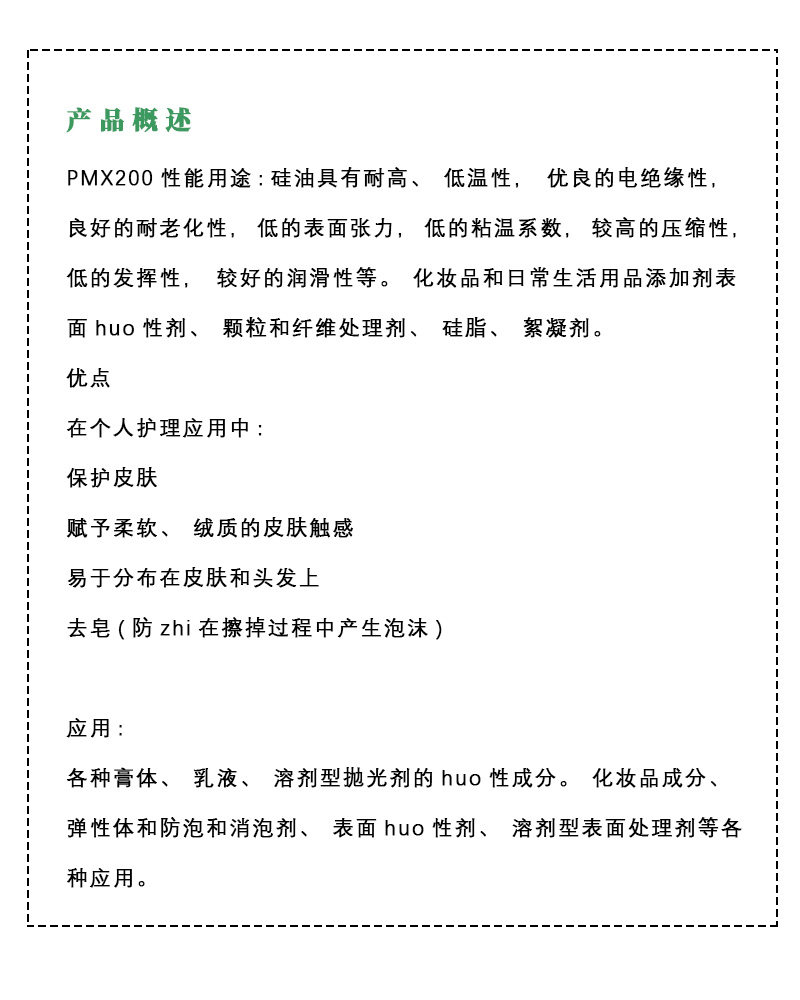 产品概述

PMX200性能用途：硅油具有耐高、低温性，优良的电绝缘性，良好的耐老化性，低的表面张力，低的粘温系数，较高的压缩性，低的发挥性，较好的润滑性等。化妆品和日常生活用品添加剂表面huo性剂、颗粒和纤维处理剂、硅脂、絮凝剂。

优点

在个人护理应用中：

保护皮肤

赋予柔软、绒质的皮肤触感

易于分布在皮肤和头发上

去皂（防zhi在擦掉过程中产生泡沫）

应用：

各种膏体、乳液、溶剂型抛光剂的huo性成分。化妆品成分、弹性体和防泡和消泡剂、表面huo性剂、溶剂型表面处理剂等各种应用。